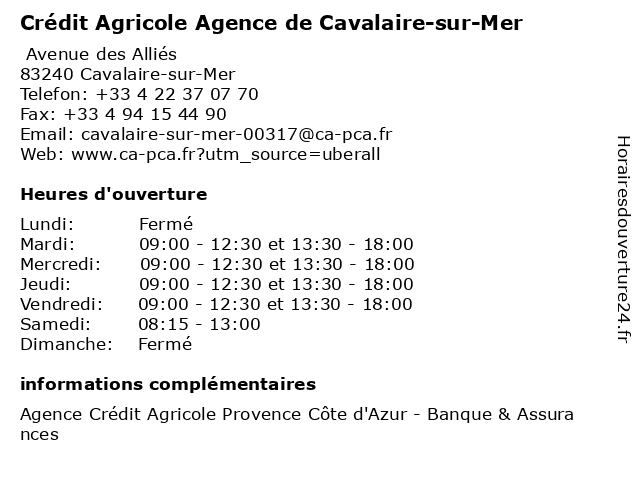 Crédit Agricole Agence de Cavalaire-sur-Mer

Avenue des Alliés
83240 Cavalaire-sur-Mer
Telefon: +33 4 22 37 07 70
Fax: +33 4 94 15 44 90
Email: cavalaire-sur-mer-00317@ca-pca.fr
Web: www.ca-pca.fr?utm_source=uberall

Heures d'ouverture

| | |
|---|---|
| Lundi: | Fermé |
| Mardi: | 09:00 - 12:30 et 13:30 - 18:00 |
| Mercredi: | 09:00 - 12:30 et 13:30 - 18:00 |
| Jeudi: | 09:00 - 12:30 et 13:30 - 18:00 |
| Vendredi: | 09:00 - 12:30 et 13:30 - 18:00 |
| Samedi: | 08:15 - 13:00 |
| Dimanche: | Fermé |

informations complémentaires

Agence Crédit Agricole Provence Côte d'Azur - Banque & Assurances

Horairesdouverture24.fr